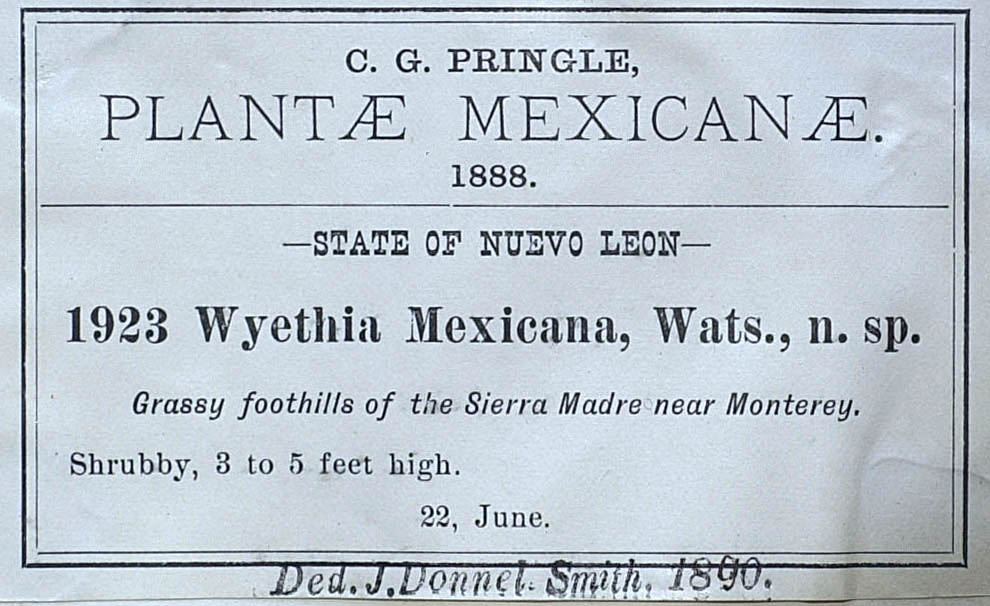 C. G. PRINGLE,
PLANTÆ MEXICANÆ.
1888.

—STATE OF NUEVO LEON—

1923 Wyethia Mexicana, Wats., n. sp.

Grassy foothills of the Sierra Madre near Monterey.

Shrubby, 3 to 5 feet high.

22, June.

Ded. J. Donnel. Smith, 1890.